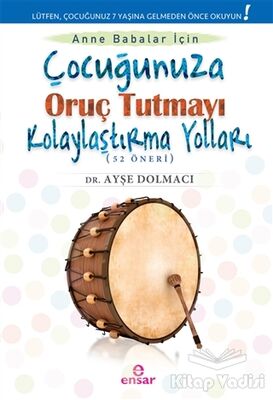 LÜTFEN, ÇOCUĞUNUZ 7 YAŞINA GELMEDEN ÖNCE OKUYUN!

Anne Babalar İçin

Çocuğunuza Oruç Tutmayı Kolaylaştırma Yolları

(52 ÖNERİ)

DR. AYŞE DOLMACI

ensar

Kitap Vadisi